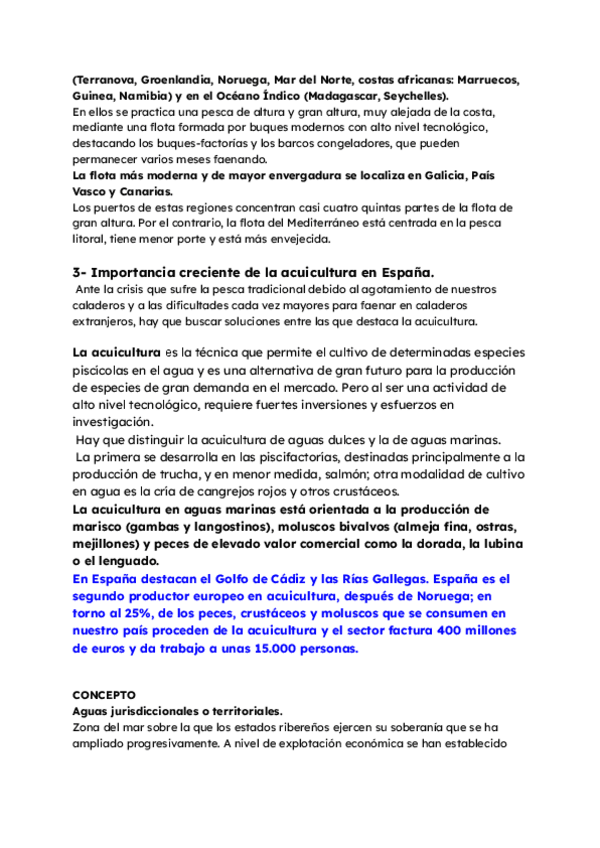 (Terranova, Groenlandia, Noruega, Mar del Norte, costas africanas: Marruecos, Guinea, Namibia) y en el Océano Índico (Madagascar, Seychelles).
En ellos se practica una pesca de altura y gran altura, muy alejada de la costa, mediante una flota formada por buques modernos con alto nivel tecnológico, destacando los buques-factorías y los barcos congeladores, que pueden permanecer varios meses faenando.
La flota más moderna y de mayor envergadura se localiza en Galicia, País Vasco y Canarias.
Los puertos de estas regiones concentran casi cuatro quintas partes de la flota de gran altura. Por el contrario, la flota del Mediterráneo está centrada en la pesca litoral, tiene menor porte y está más envejecida.

3- Importancia creciente de la acuicultura en España.
Ante la crisis que sufre la pesca tradicional debido al agotamiento de nuestros caladeros y a las dificultades cada vez mayores para faenar en caladeros extranjeros, hay que buscar soluciones entre las que destaca la acuicultura.

La acuicultura es la técnica que permite el cultivo de determinadas especies piscícolas en el agua y es una alternativa de gran futuro para la producción de especies de gran demanda en el mercado. Pero al ser una actividad de alto nivel tecnológico, requiere fuertes inversiones y esfuerzos en investigación.
Hay que distinguir la acuicultura de aguas dulces y la de aguas marinas.
La primera se desarrolla en las piscifactorías, destinadas principalmente a la producción de trucha, y en menor medida, salmón; otra modalidad de cultivo en agua es la cría de cangrejos rojos y otros crustáceos.
La acuicultura en aguas marinas está orientada a la producción de marisco (gambas y langostinos), moluscos bivalvos (almeja fina, ostras, mejillones) y peces de elevado valor comercial como la dorada, la lubina o el lenguado.
En España destacan el Golfo de Cádiz y las Rías Gallegas. España es el segundo productor europeo en acuicultura, después de Noruega; en torno al 25%, de los peces, crustáceos y moluscos que se consumen en nuestro país proceden de la acuicultura y el sector factura 400 millones de euros y da trabajo a unas 15.000 personas.

CONCEPTO
Aguas jurisdiccionales o territoriales.
Zona del mar sobre la que los estados ribereños ejercen su soberanía que se ha ampliado progresivamente. A nivel de explotación económica se han establecido